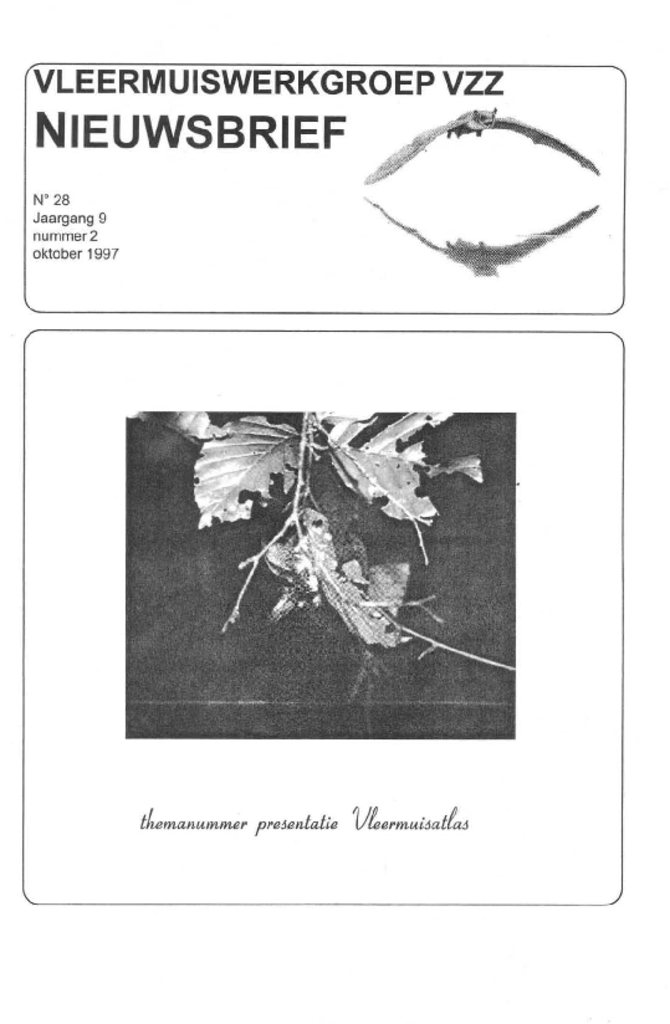 VLEERMUISWERKGROEP VZZ
NIEUWSBRIEF

N° 28
Jaargang 9
nummer 2
oktober 1997

themanummer presentatie Vleermuisatlas